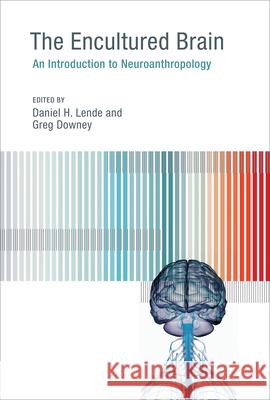 The Encultured Brain

An Introduction to Neuroanthropology

EDITED BY
Daniel H. Lende and
Greg Downey

Kraina Książek